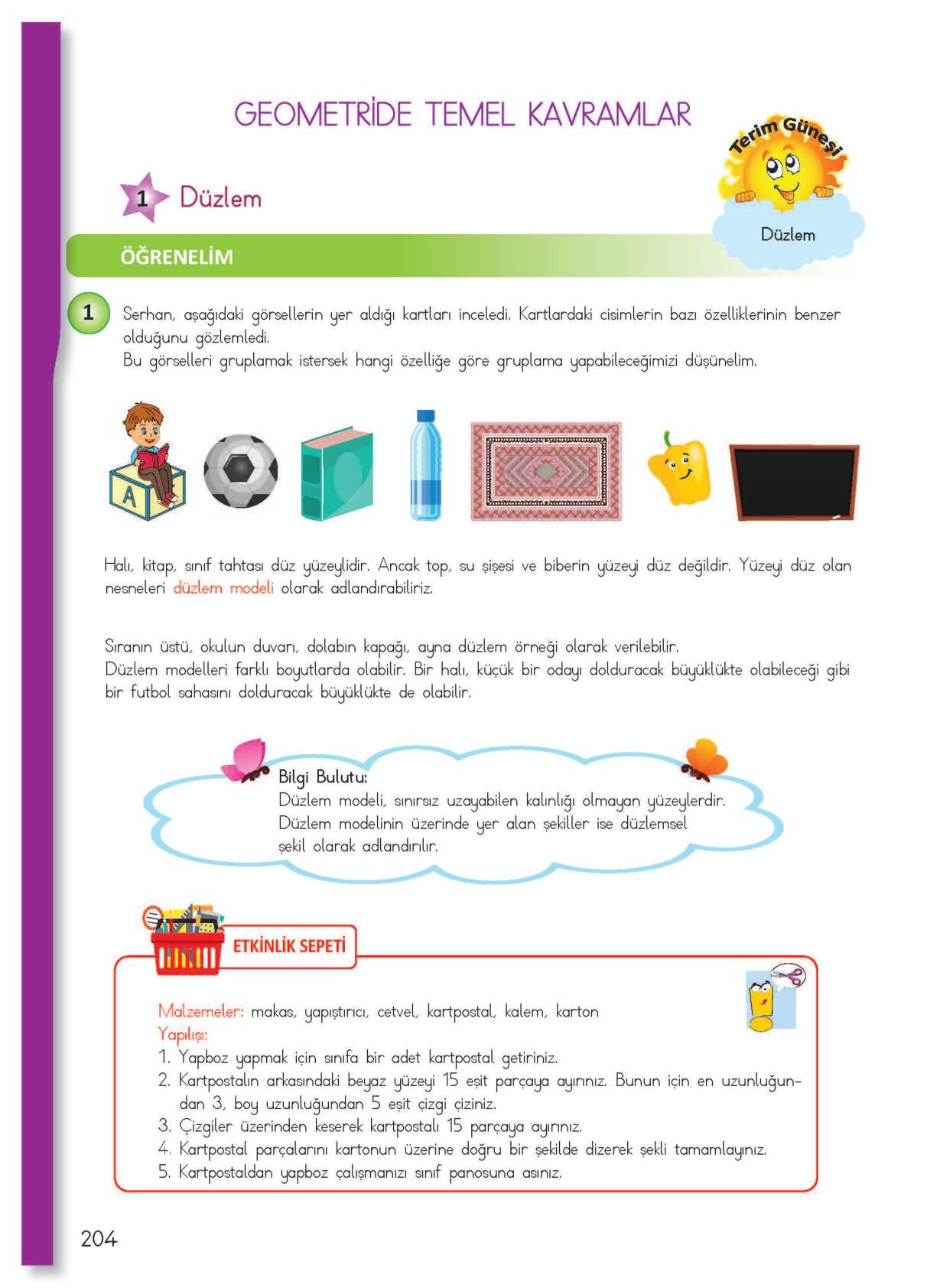 GEOMETRİDE TEMEL KAVRAMLAR

Terim Güneşi

Düzlem

1 Düzlem

ÖĞRENELİM

1 Serhan, aşağıdaki görsellerin yer aldığı kartları inceledi. Kartlardaki cisimlerin bazı özelliklerinin benzer olduğunu gözlemledi.
Bu görselleri gruplamak istersek hangi özelliğe göre gruplama yapabileceğimizi düşünelim.

A

Halı, kitap, sınıf tahtası düz yüzeylidir. Ancak top, su şişesi ve biberin yüzeyi düz değildir. Yüzeyi düz olan nesneleri düzlem modeli olarak adlandırabiliriz.

Sıranın üstü, okulun duvarı, dolabın kapağı, ayna düzlem örneği olarak verilebilir.
Düzlem modelleri farklı boyutlarda olabilir. Bir halı, küçük bir odayı dolduracak büyüklükte olabileceği gibi bir futbol sahasını dolduracak büyüklükte de olabilir.

Bilgi Bulutu:
Düzlem modeli, sınırsız uzayabilen kalınlığı olmayan yüzeylerdir. Düzlem modelinin üzerinde yer alan şekiller ise düzlemsel şekil olarak adlandırılır.

ETKİNLİK SEPETİ

Malzemeler: makas, yapıştırıcı, cetvel, kartpostal, kalem, karton
Yapılışı:
1. Yapboz yapmak için sınıfa bir adet kartpostal getiriniz.
2. Kartpostalın arkasındaki beyaz yüzeyi 15 eşit parçaya ayırınız. Bunun için en uzunluğundan 3, boy uzunluğundan 5 eşit çizgi çiziniz.
3. Çizgiler üzerinden keserek kartpostalı 15 parçaya ayırınız.
4. Kartpostal parçalarını kartonun üzerine doğru bir şekilde dizerek şekli tamamlayınız.
5. Kartpostaldan yapboz çalışmanızı sınıf panosuna asınız.

204